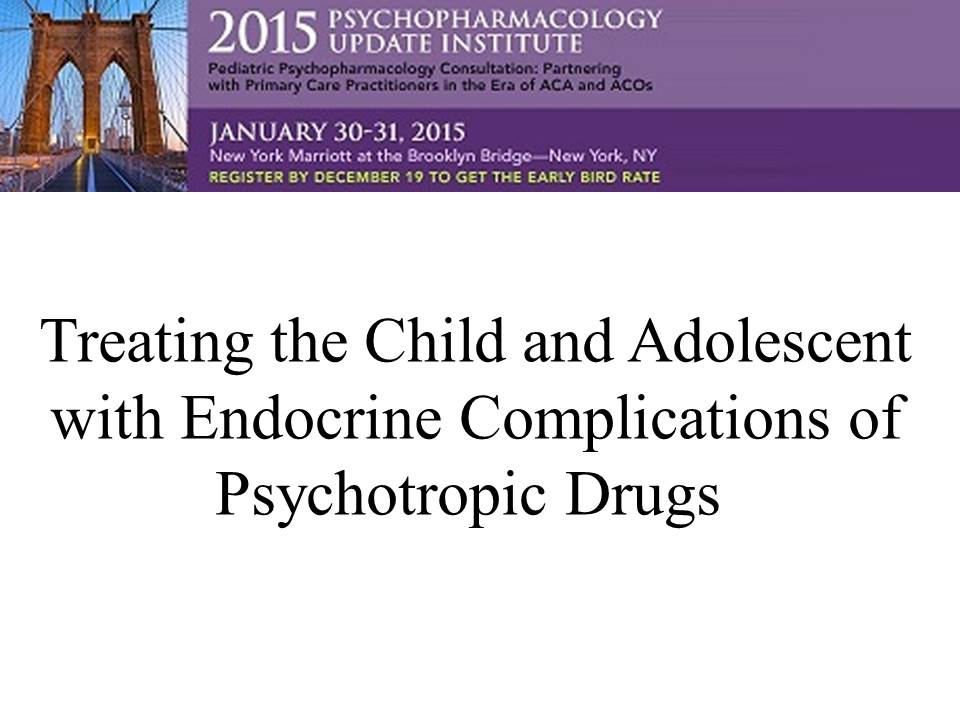 2015 PSYCHOPHARMACOLOGY UPDATE INSTITUTE

Pediatric Psychopharmacology Consultation: Partnering with Primary Care Practitioners in the Era of ACA and ACOs

JANUARY 30-31, 2015

New York Marriott at the Brooklyn Bridge—New York, NY

REGISTER BY DECEMBER 19 TO GET THE EARLY BIRD RATE

Treating the Child and Adolescent with Endocrine Complications of Psychotropic Drugs